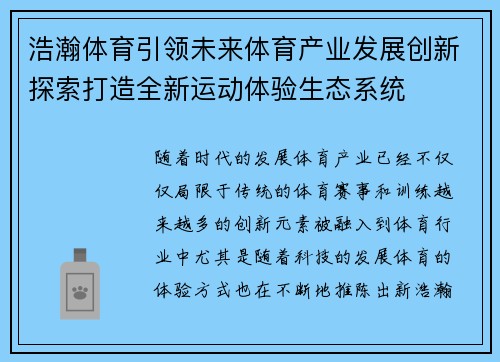 浩瀚体育引领未来体育产业发展创新探索打造全新运动体验生态系统

随着时代的发展体育产业已经不仅仅局限于传统的体育赛事和训练越来越多的创新元素被融入到体育行业中尤其是随着科技的发展体育的体验方式也在不断地推陈出新浩瀚